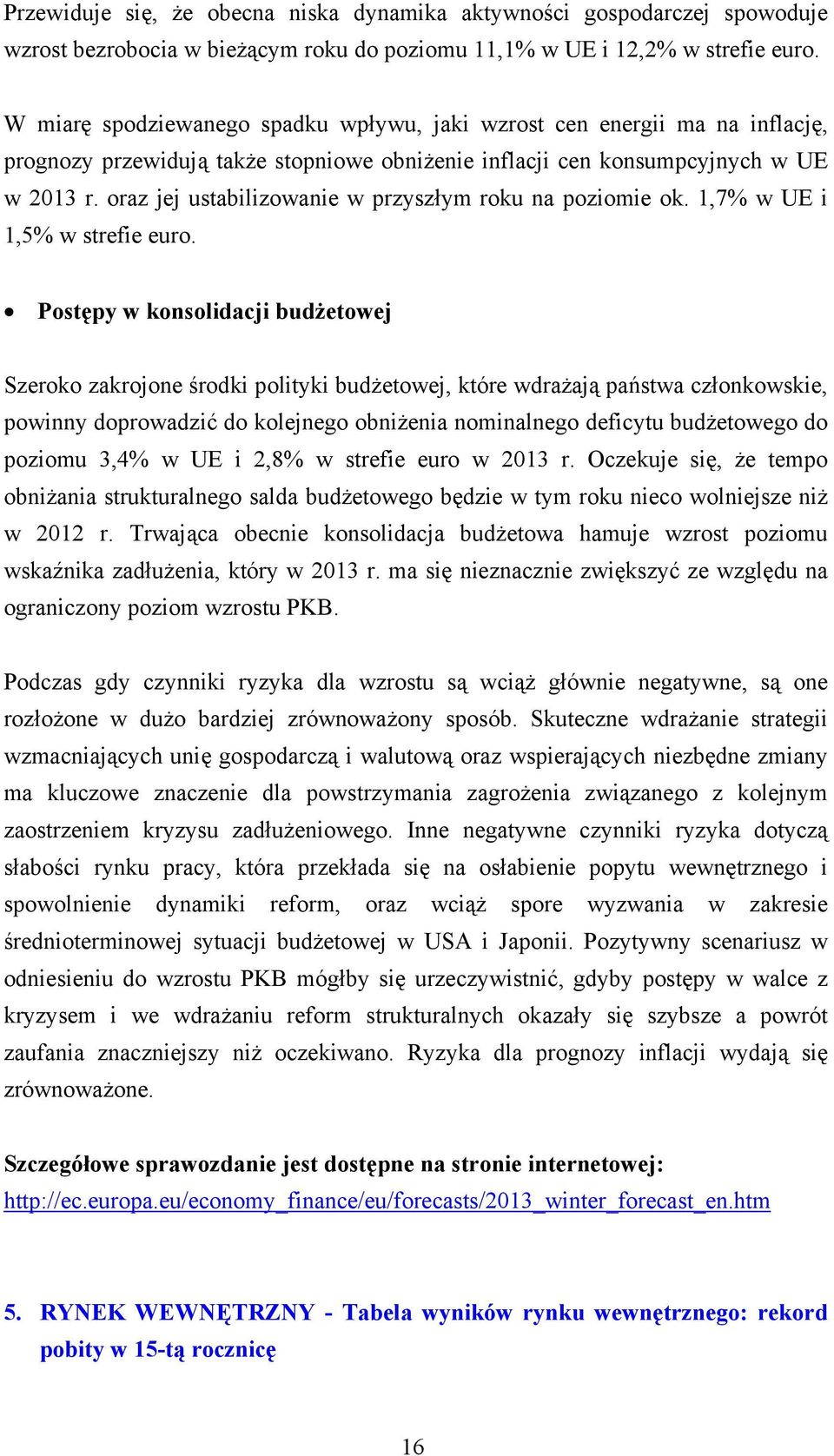 Przewiduje się, że obecna niska dynamika aktywności gospodarczej spowoduje wzrost bezrobocia w bieżącym roku do poziomu 11,1% w UE i 12,2% w strefie euro.

W miarę spodziewanego spadku wpływu, jaki wzrost cen energii ma na inflację, prognozy przewidują także stopniowe obniżenie inflacji cen konsumpcyjnych w UE w 2013 r. oraz jej ustabilizowanie w przyszłym roku na poziomie ok. 1,7% w UE i 1,5% w strefie euro.

• Postępy w konsolidacji budżetowej

Szeroko zakrojone środki polityki budżetowej, które wdrażają państwa członkowskie, powinny doprowadzić do kolejnego obniżenia nominalnego deficytu budżetowego do poziomu 3,4% w UE i 2,8% w strefie euro w 2013 r. Oczekuje się, że tempo obniżania strukturalnego salda budżetowego będzie w tym roku nieco wolniejsze niż w 2012 r. Trwająca obecnie konsolidacja budżetowa hamuje wzrost poziomu wskaźnika zadłużenia, który w 2013 r. ma się nieznacznie zwiększyć ze względu na ograniczony poziom wzrostu PKB.

Podczas gdy czynniki ryzyka dla wzrostu są wciąż głównie negatywne, są one rozłożone w dużo bardziej zrównoważony sposób. Skuteczne wdrażanie strategii wzmacniających unię gospodarczą i walutową oraz wspierających niezbędne zmiany ma kluczowe znaczenie dla powstrzymania zagrożenia związanego z kolejnym zaostrzeniem kryzysu zadłużeniowego. Inne negatywne czynniki ryzyka dotyczą słabości rynku pracy, która przekłada się na osłabienie popytu wewnętrznego i spowolnienie dynamiki reform, oraz wciąż spore wyzwania w zakresie średnioterminowej sytuacji budżetowej w USA i Japonii. Pozytywny scenariusz w odniesieniu do wzrostu PKB mógłby się urzeczywistnić, gdyby postępy w walce z kryzysem i we wdrażaniu reform strukturalnych okazały się szybsze a powrót zaufania znaczniejszy niż oczekiwano. Ryzyka dla prognozy inflacji wydają się zrównoważone.

Szczegółowe sprawozdanie jest dostępne na stronie internetowej:
http://ec.europa.eu/economy_finance/eu/forecasts/2013_winter_forecast_en.htm

5. RYNEK WEWNĘTRZNY - Tabela wyników rynku wewnętrznego: rekord pobity w 15-tą rocznicę

16